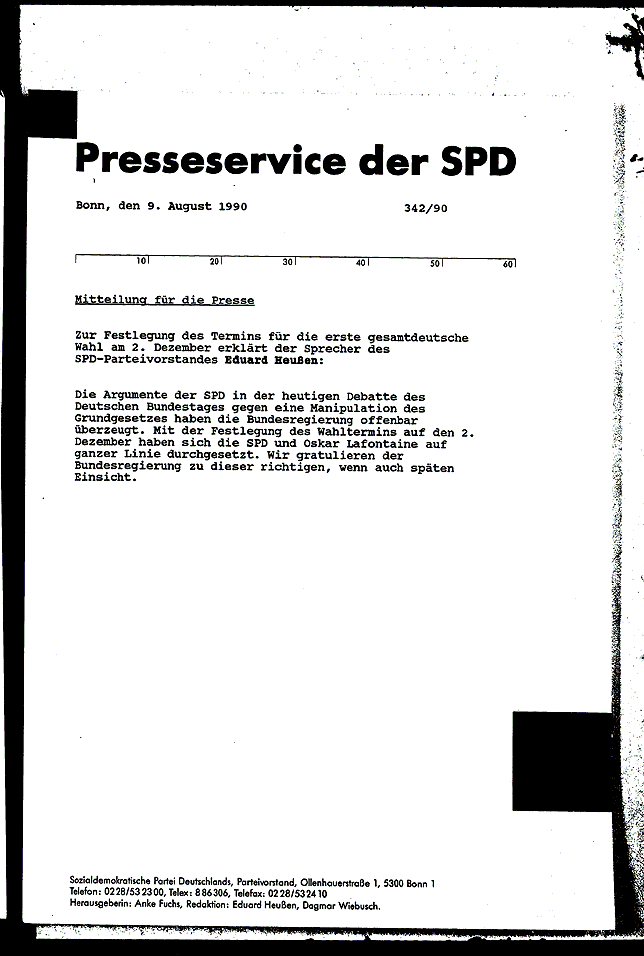 Presseservice der SPD

Bonn, den 9. August 1990 342/90

10 20 30 40 50 60

Mitteilung für die Presse

Zur Festlegung des Termins für die erste gesamtdeutsche Wahl am 2. Dezember erklärt der Sprecher des SPD-Parteivorstandes Eduard Heußen:

Die Argumente der SPD in der heutigen Debatte des Deutschen Bundestages gegen eine Manipulation des Grundgesetzes haben die Bundesregierung offenbar überzeugt. Mit der Festlegung des Wahltermins auf den 2. Dezember haben sich die SPD und Oskar Lafontaine auf ganzer Linie durchgesetzt. Wir gratulieren der Bundesregierung zu dieser richtigen, wenn auch späten Einsicht.

Sozialdemokratische Partei Deutschlands, Parteivorstand, Ollenhauerstraße 1, 5300 Bonn 1
Telefon: 0228/532300, Telex: 886306, Telefax: 0228/532410
Herausgeberin: Anke Fuchs, Redaktion: Eduard Heußen, Dagmar Wiebusch.